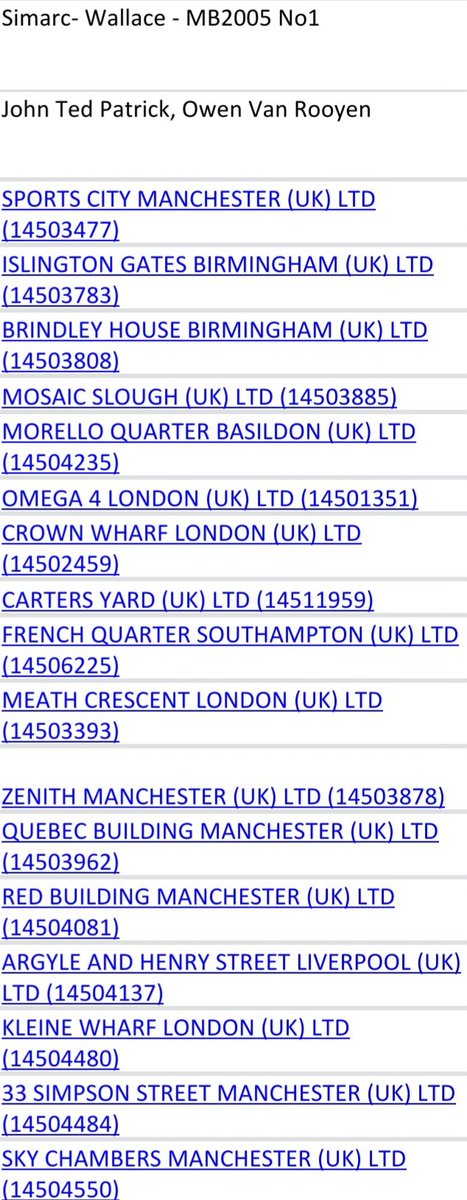 Simarc- Wallace - MB2005 No1

John Ted Patrick, Owen Van Rooyen

SPORTS CITY MANCHESTER (UK) LTD (14503477)

ISLINGTON GATES BIRMINGHAM (UK) LTD (14503783)

BRINDLEY HOUSE BIRMINGHAM (UK) LTD (14503808)

MOSAIC SLOUGH (UK) LTD (14503885)

MORELLO QUARTER BASILDON (UK) LTD (14504235)

OMEGA 4 LONDON (UK) LTD (14501351)

CROWN WHARF LONDON (UK) LTD (14502459)

CARTERS YARD (UK) LTD (14511959)

FRENCH QUARTER SOUTHAMPTON (UK) LTD (14506225)

MEATH CRESCENT LONDON (UK) LTD (14503393)

ZENITH MANCHESTER (UK) LTD (14503878)

QUEBEC BUILDING MANCHESTER (UK) LTD (14503962)

RED BUILDING MANCHESTER (UK) LTD (14504081)

ARGYLE AND HENRY STREET LIVERPOOL (UK) LTD (14504137)

KLEINE WHARF LONDON (UK) LTD (14504480)

33 SIMPSON STREET MANCHESTER (UK) LTD (14504484)

SKY CHAMBERS MANCHESTER (UK) LTD (14504550)